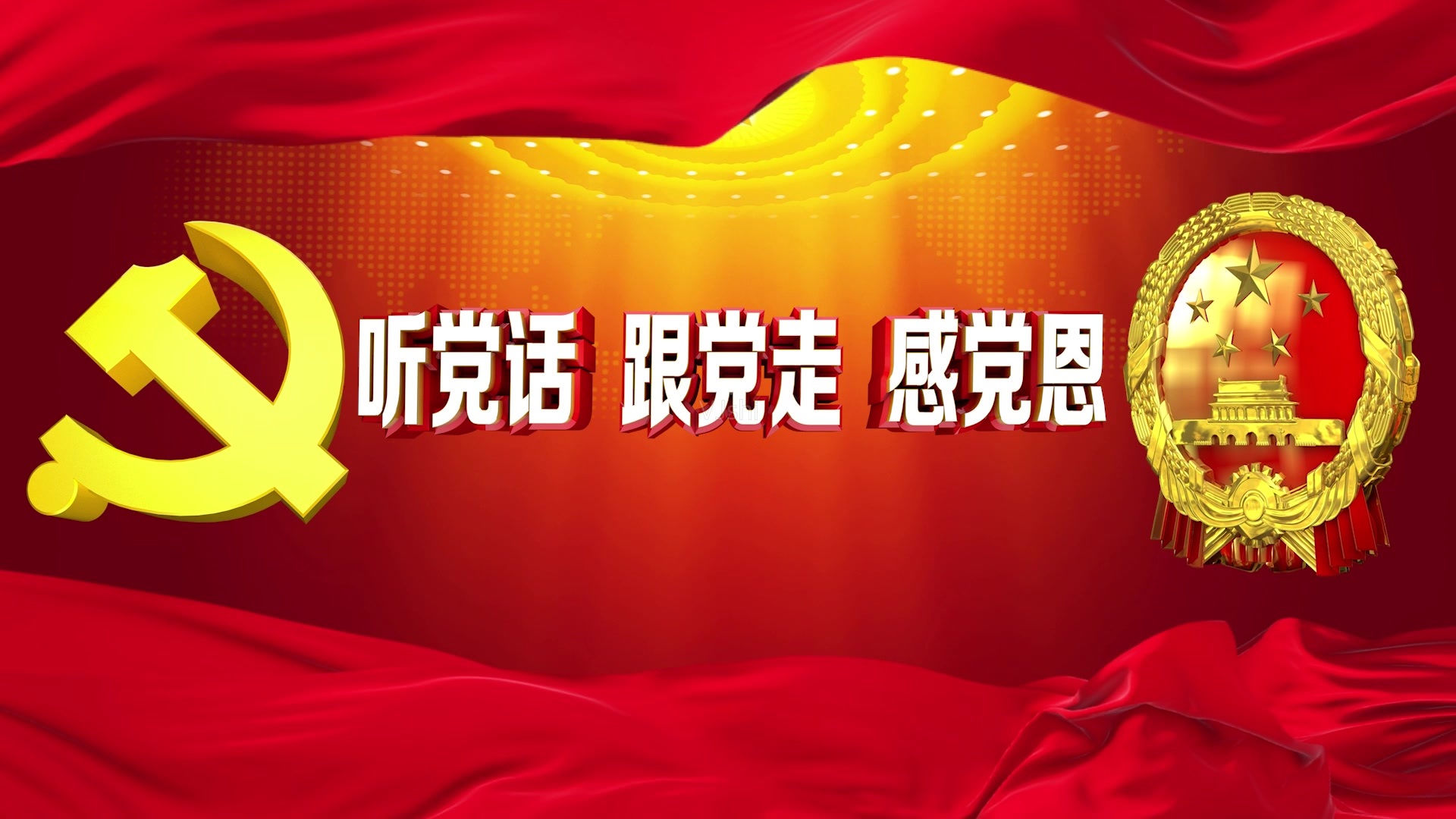 听党话 跟党走 感党恩